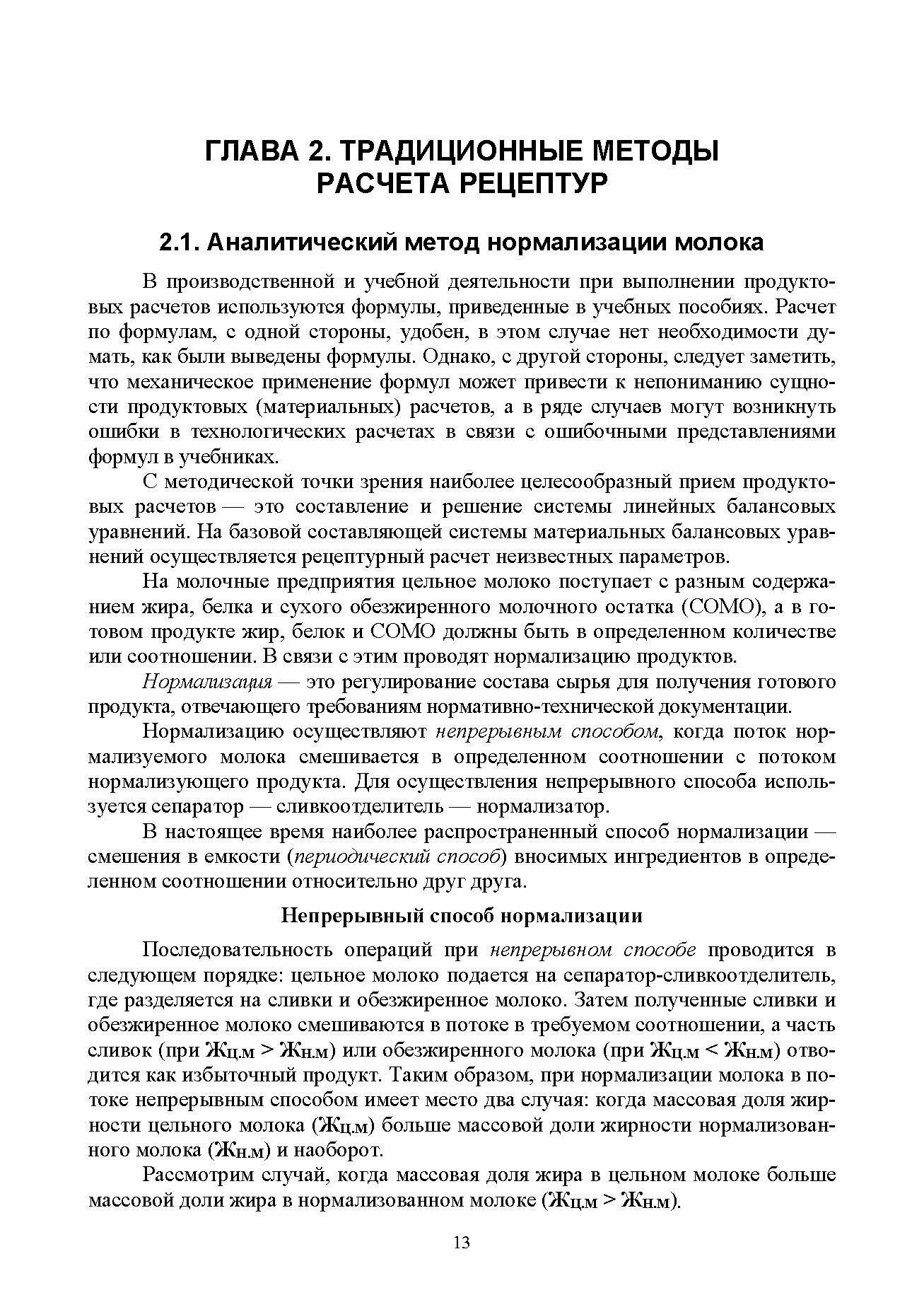 ГЛАВА 2. ТРАДИЦИОННЫЕ МЕТОДЫ РАСЧЕТА РЕЦЕПТУР

2.1. Аналитический метод нормализации молока

В производственной и учебной деятельности при выполнении продуктовых расчетов используются формулы, приведенные в учебных пособиях. Расчет по формулам, с одной стороны, удобен, в этом случае нет необходимости думать, как были выведены формулы. Однако, с другой стороны, следует заметить, что механическое применение формул может привести к непониманию сущности продуктовых (материальных) расчетов, а в ряде случаев могут возникнуть ошибки в технологических расчетах в связи с ошибочными представлениями формул в учебниках.

С методической точки зрения наиболее целесообразный прием продуктовых расчетов — это составление и решение системы линейных балансовых уравнений. На базовой составляющей системы материальных балансовых уравнений осуществляется рецептурный расчет неизвестных параметров.

На молочные предприятия цельное молоко поступает с разным содержанием жира, белка и сухого обезжиренного молочного остатка (СОМО), а в готовом продукте жир, белок и СОМО должны быть в определенном количестве или соотношении. В связи с этим проводят нормализацию продуктов.

Нормализация — это регулирование состава сырья для получения готового продукта, отвечающего требованиям нормативно-технической документации.

Нормализацию осуществляют непрерывным способом, когда поток нормализуемого молока смешивается в определенном соотношении с потоком нормализующего продукта. Для осуществления непрерывного способа используется сепаратор — сливкоотделитель — нормализатор.

В настоящее время наиболее распространенный способ нормализации — смешения в емкости (периодический способ) вносимых ингредиентов в определенном соотношении относительно друг друга.

Непрерывный способ нормализации

Последовательность операций при непрерывном способе проводится в следующем порядке: цельное молоко подается на сепаратор-сливкоотделитель, где разделяется на сливки и обезжиренное молоко. Затем полученные сливки и обезжиренное молоко смешиваются в потоке в требуемом соотношении, а часть сливок (при $Ж_{ц.м} > Ж_{н.м}$) или обезжиренного молока (при $Ж_{ц.м} < Ж_{н.м}$) отводится как избыточный продукт. Таким образом, при нормализации молока в потоке непрерывным способом имеет место два случая: когда массовая доля жирности цельного молока ($Ж_{ц.м}$) больше массовой доли жирности нормализованного молока ($Ж_{н.м}$) и наоборот.

Рассмотрим случай, когда массовая доля жира в цельном молоке больше массовой доли жира в нормализованном молоке ($Ж_{ц.м} > Ж_{н.м}$).

13